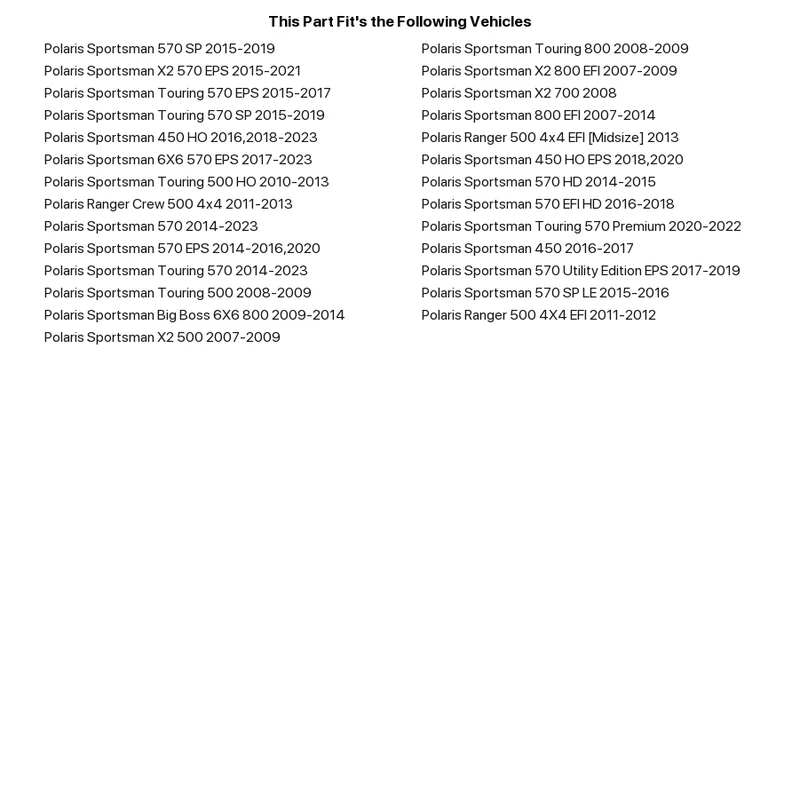 This Part Fit's the Following Vehicles

Polaris Sportsman 570 SP 2015-2019
Polaris Sportsman X2 570 EPS 2015-2021
Polaris Sportsman Touring 570 EPS 2015-2017
Polaris Sportsman Touring 570 SP 2015-2019
Polaris Sportsman 450 HO 2016,2018-2023
Polaris Sportsman 6X6 570 EPS 2017-2023
Polaris Sportsman Touring 500 HO 2010-2013
Polaris Ranger Crew 500 4x4 2011-2013
Polaris Sportsman 570 2014-2023
Polaris Sportsman 570 EPS 2014-2016,2020
Polaris Sportsman Touring 570 2014-2023
Polaris Sportsman Touring 500 2008-2009
Polaris Sportsman Big Boss 6X6 800 2009-2014
Polaris Sportsman X2 500 2007-2009

Polaris Sportsman Touring 800 2008-2009
Polaris Sportsman X2 800 EFI 2007-2009
Polaris Sportsman X2 700 2008
Polaris Sportsman 800 EFI 2007-2014
Polaris Ranger 500 4x4 EFI [Midsize] 2013
Polaris Sportsman 450 HO EPS 2018,2020
Polaris Sportsman 570 HD 2014-2015
Polaris Sportsman 570 EFI HD 2016-2018
Polaris Sportsman Touring 570 Premium 2020-2022
Polaris Sportsman 450 2016-2017
Polaris Sportsman 570 Utility Edition EPS 2017-2019
Polaris Sportsman 570 SP LE 2015-2016
Polaris Ranger 500 4X4 EFI 2011-2012